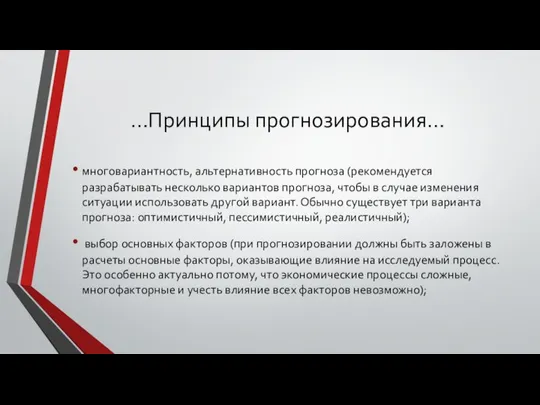 …Принципы прогнозирования…

• многовариантность, альтернативность прогноза (рекомендуется разрабатывать несколько вариантов прогноза, чтобы в случае изменения ситуации использовать другой вариант. Обычно существует три варианта прогноза: оптимистичный, пессимистичный, реалистичный);

• выбор основных факторов (при прогнозировании должны быть заложены в расчеты основные факторы, оказывающие влияние на исследуемый процесс. Это особенно актуально потому, что экономические процессы сложные, многофакторные и учесть влияние всех факторов невозможно);